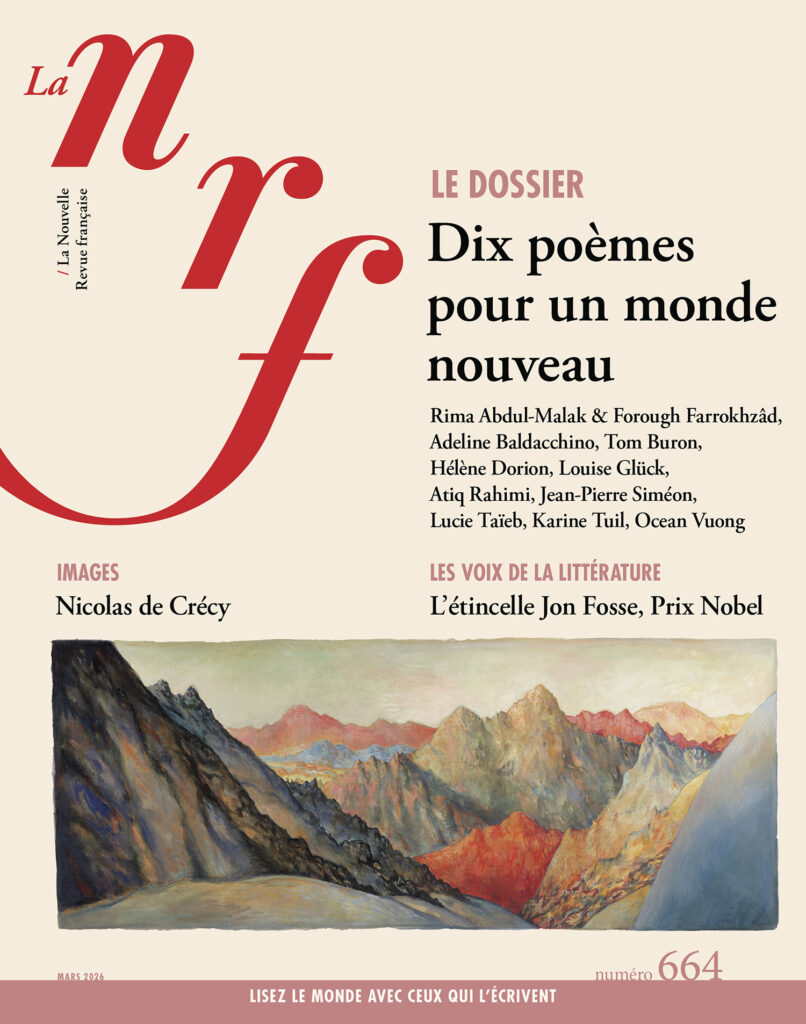 La nrf

/ La Nouvelle
Revue française

LE DOSSIER

Dix poèmes pour un monde nouveau

Rima Abdul-Malak & Forough Farrokhzâd, Adeline Baldacchino, Tom Buron, Hélène Dorion, Louise Glück, Atiq Rahimi, Jean-Pierre Siméon, Lucie Taïeb, Karine Tuil, Ocean Vuong

IMAGES

Nicolas de Crécy

LES VOIX DE LA LITTÉRATURE

L'étincelle Jon Fosse, Prix Nobel

MARS 2026

numéro 664

LISEZ LE MONDE AVEC CEUX QUI L'ÉCRIVENT